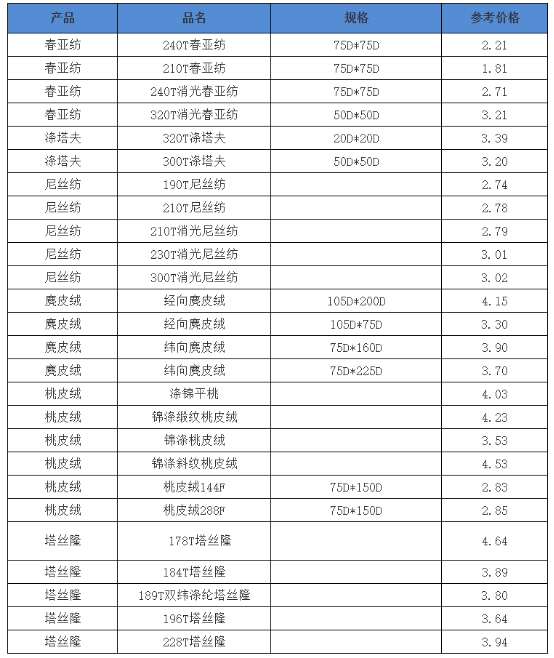 | 产品 | 品名 | 规格 | 参考价格 |
|---|---|---|---|
| 春亚纺 | 240T春亚纺 | 75D*75D | 2.21 |
| 春亚纺 | 210T春亚纺 | 75D*75D | 1.81 |
| 春亚纺 | 240T消光春亚纺 | 75D*75D | 2.71 |
| 春亚纺 | 320T消光春亚纺 | 50D*50D | 3.21 |
| 涤塔夫 | 320T涤塔夫 | 20D*20D | 3.39 |
| 涤塔夫 | 300T涤塔夫 | 50D*50D | 3.20 |
| 尼丝纺 | 190T尼丝纺 | | 2.74 |
| 尼丝纺 | 210T尼丝纺 | | 2.78 |
| 尼丝纺 | 210T消光尼丝纺 | | 2.79 |
| 尼丝纺 | 230T消光尼丝纺 | | 3.01 |
| 尼丝纺 | 300T消光尼丝纺 | | 3.02 |
| 麂皮绒 | 经向麂皮绒 | 105D*200D | 4.15 |
| 麂皮绒 | 经向麂皮绒 | 105D*75D | 3.30 |
| 麂皮绒 | 纬向麂皮绒 | 75D*160D | 3.90 |
| 麂皮绒 | 纬向麂皮绒 | 75D*225D | 3.70 |
| 桃皮绒 | 涤锦平桃 | | 4.03 |
| 桃皮绒 | 锦涤缎纹桃皮绒 | | 4.23 |
| 桃皮绒 | 锦涤桃皮绒 | | 3.53 |
| 桃皮绒 | 锦涤斜纹桃皮绒 | | 4.53 |
| 桃皮绒 | 桃皮绒144F | 75D*150D | 2.83 |
| 桃皮绒 | 桃皮绒288F | 75D*150D | 2.85 |
| 塔丝隆 | 178T塔丝隆 | | 4.64 |
| 塔丝隆 | 184T塔丝隆 | | 3.89 |
| 塔丝隆 | 189T双纬涤纶塔丝隆 | | 3.80 |
| 塔丝隆 | 196T塔丝隆 | | 3.64 |
| 塔丝隆 | 228T塔丝隆 | | 3.94 |